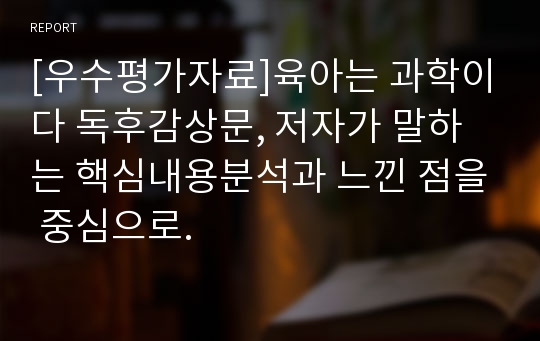 REPORT

[우수평가자료]육아는 과학이다 독후감상문, 저자가 말하는 핵심내용분석과 느낀 점을 중심으로.